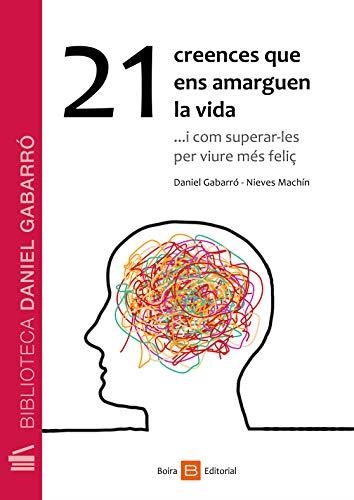 BIBLIOTECA DANIEL GABARRÓ

21 creences que ens amarguen la vida

...i com superar-les per viure més feliç

Daniel Gabarró - Nieves Machín

Boira B Editorial